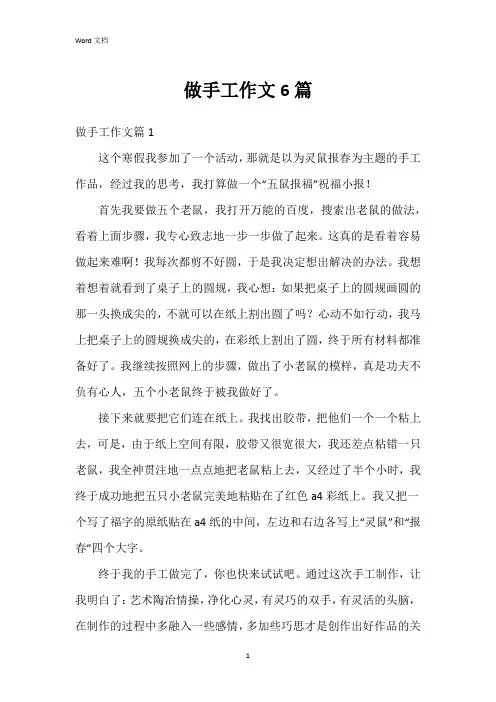 Word 文档

做手工作文 6 篇

做手工作文篇 1

这个寒假我参加了一个活动，那就是以为灵鼠报春为主题的手工作品，经过我的思考，我打算做一个“五鼠报福”祝福小报！

首先我要做五个老鼠，我打开万能的百度，搜索出老鼠的做法，看着上面步骤，我专心致志地一步一步做了起来。这真的是看着容易做起来难啊！我每次都剪不好圆，于是我决定想出解决的办法。我想着想着就看到了桌子上的圆规，我心想：如果把桌子上的圆规画圆的那一头换成尖的，不就可以在纸上割出圆了吗？心动不如行动，我马上把桌子上的圆规换成尖的，在彩纸上割出了圆，终于所有材料都准备好了。我继续按照网上的步骤，做出了小老鼠的模样，真是功夫不负有心人，五个小老鼠终于被我做好了。

接下来就要把它们连在纸上。我找出胶带，把他们一个一个粘上去，可是，由于纸上空间有限，胶带又很宽很大，我还差点粘错一只老鼠，我全神贯注地一点点地把老鼠粘上去，又经过了半个小时，我终于成功地把五只小老鼠完美地粘贴在了红色 a4 彩纸上。我又把一个写了福字的原纸贴在 a4 纸的中间，左边和右边各写上“灵鼠”和“报春”四个大字。

终于我的手工做完了，你也快来试试吧。通过这次手工制作，让我明白了：艺术陶冶情操，净化心灵，有灵巧的双手，有灵活的头脑，在制作的过程中多融入一些感情，多加些巧思才是创作出好作品的关

1